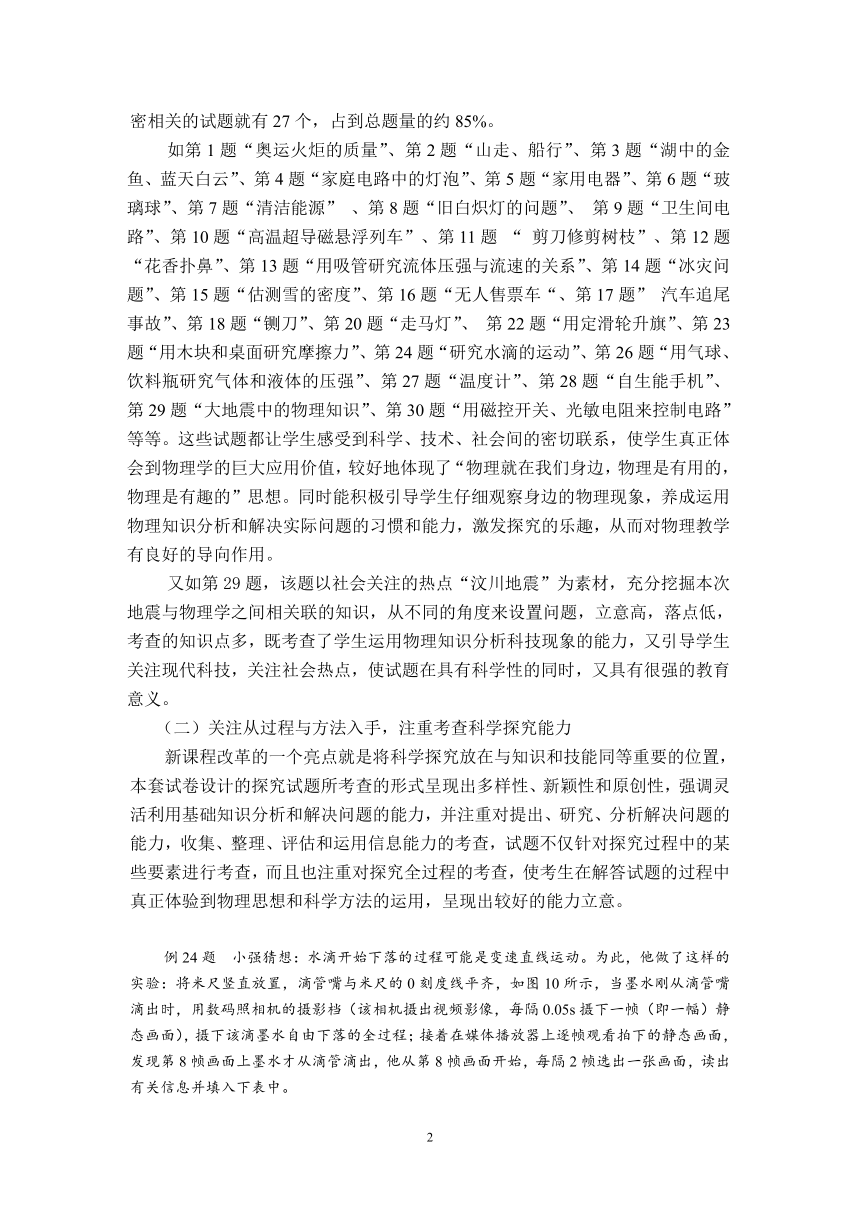 密相关的试题就有 27 个，占到总题量的约 85%。

如第 1 题“奥运火炬的质量”、第 2 题“山走、船行”、第 3 题“湖中的金鱼、蓝天白云”、第 4 题“家庭电路中的灯泡”、第 5 题“家用电器”、第 6 题“玻璃球”、第 7 题“清洁能源” 、第 8 题“旧白炽灯的问题”、 第 9 题“卫生间电路”、第 10 题“高温超导磁悬浮列车”、第 11 题 “ 剪刀修剪树枝”、第 12 题“花香扑鼻”、第 13 题“用吸管研究流体压强与流速的关系”、第 14 题“冰灾问题”、第 15 题“估测雪的密度”、第 16 题“无人售票车“、第 17 题” 汽车追尾事故”、第 18 题“铡刀”、第 20 题“走马灯”、 第 22 题“用定滑轮升旗”、第 23 题“用木块和桌面研究摩擦力”、第 24 题“研究水滴的运动”、第 26 题“用气球、饮料瓶研究气体和液体的压强”、第 27 题“温度计”、第 28 题“自生能手机”、第 29 题“大地震中的物理知识”、第 30 题“用磁控开关、光敏电阻来控制电路”等等。这些试题都让学生感受到科学、技术、社会间的密切联系，使学生真正体会到物理学的巨大应用价值，较好地体现了“物理就在我们身边，物理是有用的，物理是有趣的”思想。同时能积极引导学生仔细观察身边的物理现象，养成运用物理知识分析和解决实际问题的习惯和能力，激发探究的乐趣，从而对物理教学有良好的导向作用。

又如第 29 题，该题以社会关注的热点“汶川地震”为素材，充分挖掘本次地震与物理学之间相关联的知识，从不同的角度来设置问题，立意高，落点低，考查的知识点多，既考查了学生运用物理知识分析科技现象的能力，又引导学生关注现代科技，关注社会热点，使试题在具有科学性的同时，又具有很强的教育意义。

（二）关注从过程与方法入手，注重考查科学探究能力

新课程改革的一个亮点就是将科学探究放在与知识和技能同等重要的位置，本套试卷设计的探究试题所考查的形式呈现出多样性、新颖性和原创性，强调灵活利用基础知识分析和解决问题的能力，并注重对提出、研究、分析解决问题的能力，收集、整理、评估和运用信息能力的考查，试题不仅针对探究过程中的某些要素进行考查，而且也注重对探究全过程的考查，使考生在解答试题的过程中真正体验到物理思想和科学方法的运用，呈现出较好的能力立意。

例 24 题 小强猜想：水滴开始下落的过程可能是变速直线运动。为此，他做了这样的实验：将米尺竖直放置，滴管嘴与米尺的 0 刻度线平齐，如图 10 所示，当墨水刚从滴管嘴滴出时，用数码照相机的摄影档（该相机摄出视频影像，每隔 0.05s 摄下一帧（即一幅）静态画面），摄下该滴墨水自由下落的全过程；接着在媒体播放器上逐帧观看拍下的静态画面，发现第 8 帧画面上墨水才从滴管滴出，他从第 8 帧画面开始，每隔 2 帧选出一张画面，读出有关信息并填入下表中。

2